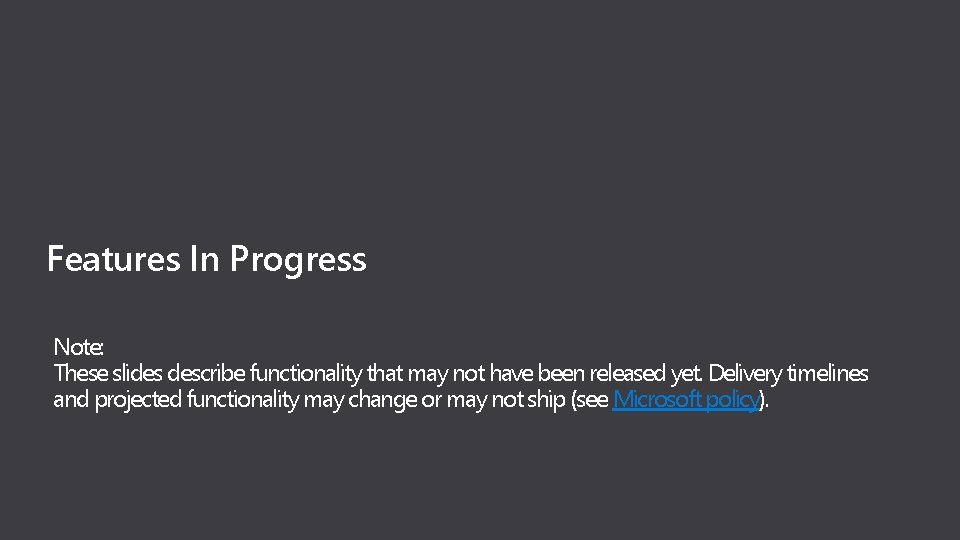 Features In Progress

Note:
These slides describe functionality that may not have been released yet. Delivery timelines and projected functionality may change or may not ship (see Microsoft policy).